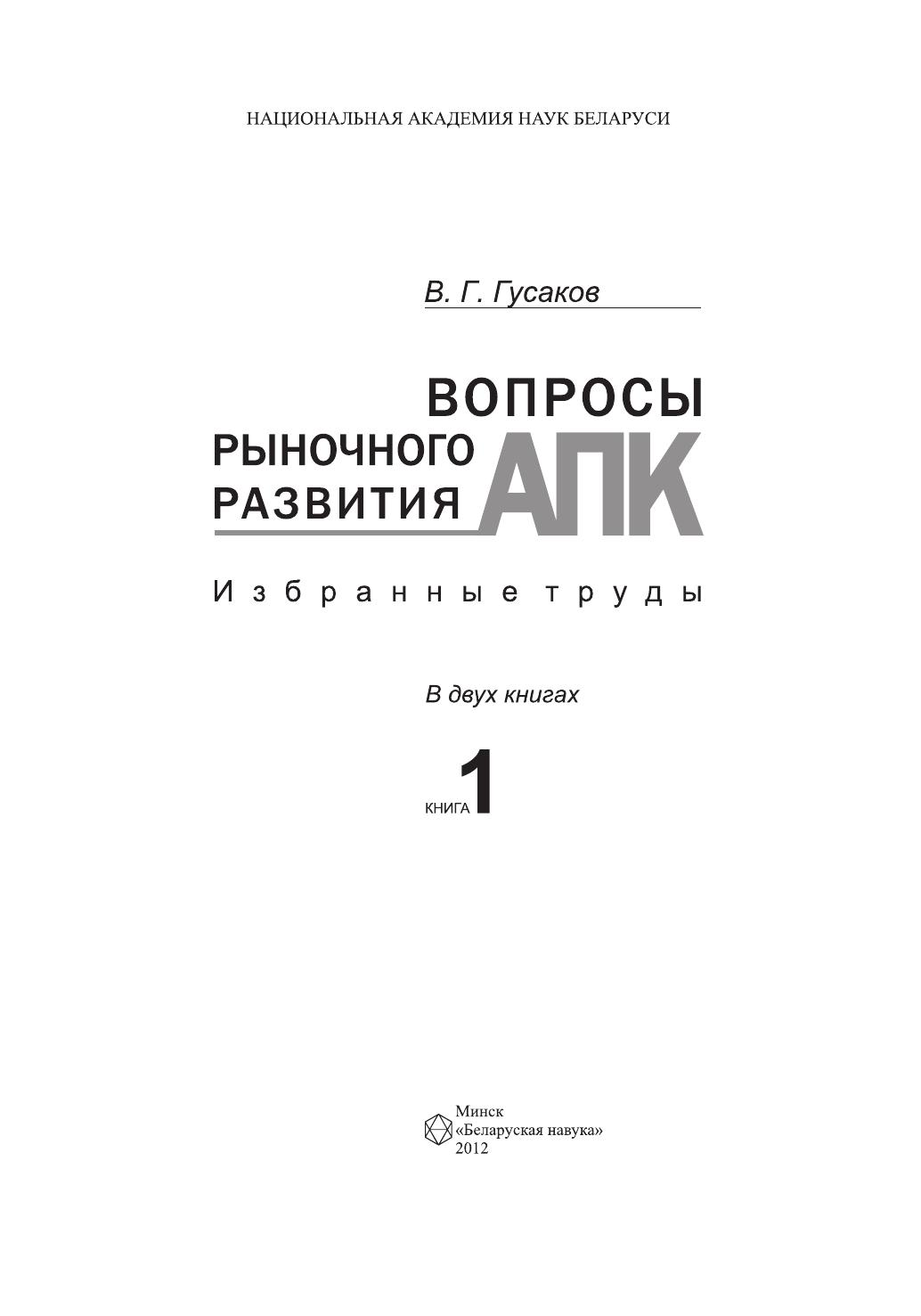 НАЦИОНАЛЬНАЯ АКАДЕМИЯ НАУК БЕЛАРУСИ

В. Г. Гусаков

ВОПРОСЫ
РЫНОЧНОГО
РАЗВИТИЯ
АПК

Избранные труды

В двух книгах

КНИГА 1

Минск
«Беларуская навука»
2012